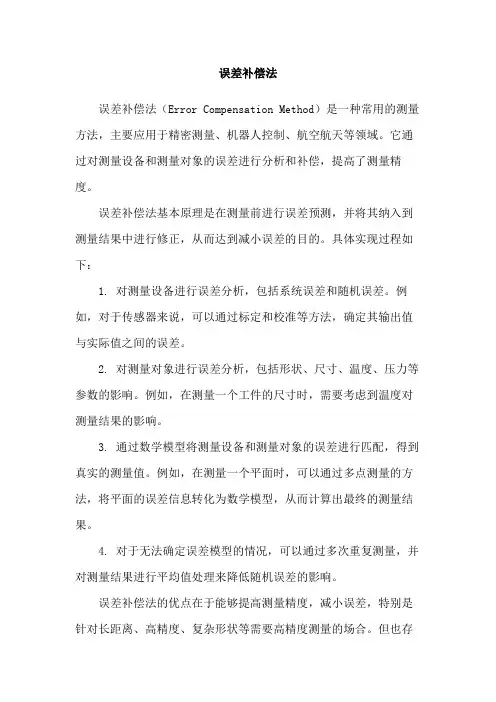 误差补偿法

误差补偿法（Error Compensation Method）是一种常用的测量方法，主要应用于精密测量、机器人控制、航空航天等领域。它通过对测量设备和测量对象的误差进行分析和补偿，提高了测量精度。

误差补偿法基本原理是在测量前进行误差预测，并将其纳入到测量结果中进行修正，从而达到减小误差的目的。具体实现过程如下：

1. 对测量设备进行误差分析，包括系统误差和随机误差。例如，对于传感器来说，可以通过标定和校准等方法，确定其输出值与实际值之间的误差。

2. 对测量对象进行误差分析，包括形状、尺寸、温度、压力等参数的影响。例如，在测量一个工件的尺寸时，需要考虑到温度对测量结果的影响。

3. 通过数学模型将测量设备和测量对象的误差进行匹配，得到真实的测量值。例如，在测量一个平面时，可以通过多点测量的方法，将平面的误差信息转化为数学模型，从而计算出最终的测量结果。

4. 对于无法确定误差模型的情况，可以通过多次重复测量，并对测量结果进行平均值处理来降低随机误差的影响。

误差补偿法的优点在于能够提高测量精度，减小误差，特别是针对长距离、高精度、复杂形状等需要高精度测量的场合。但也存